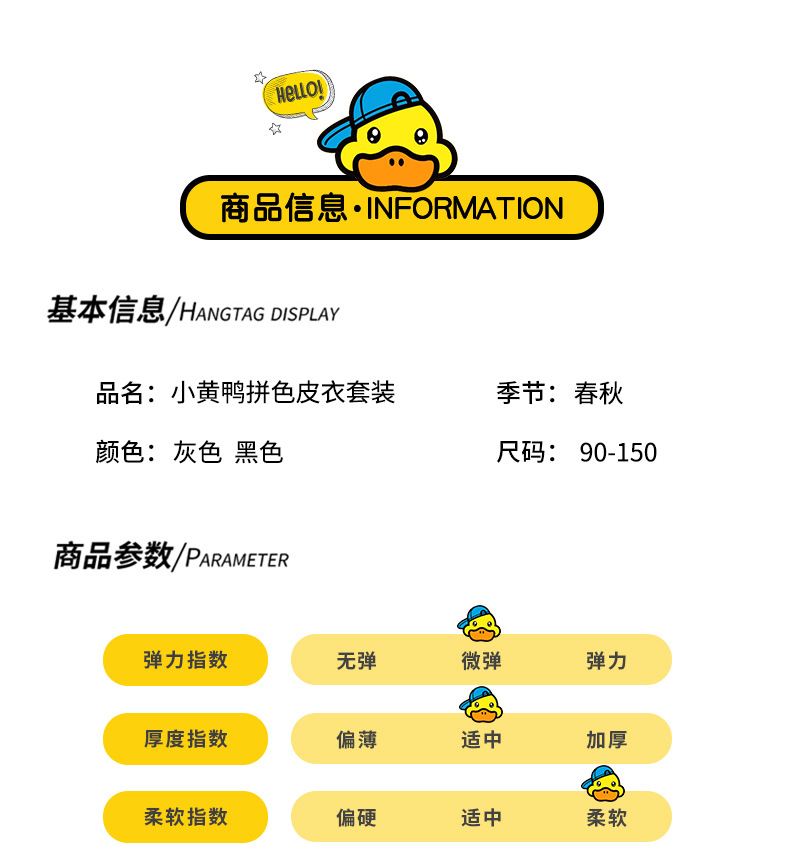 HELLO!

商品信息·INFORMATION

基本信息/HANGTAG DISPLAY

品名：小黄鸭拼色皮衣套装

季节：春秋

颜色：灰色 黑色

尺码：90-150

商品参数/PARAMETER

弹力指数 无弹 微弹 弹力

厚度指数 偏薄 适中 加厚

柔软指数 偏硬 适中 柔软